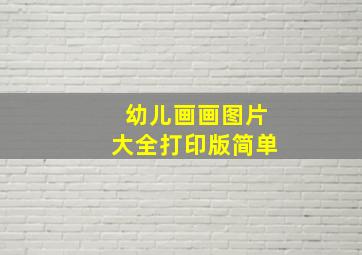 幼儿画画图片
大全打印版简单